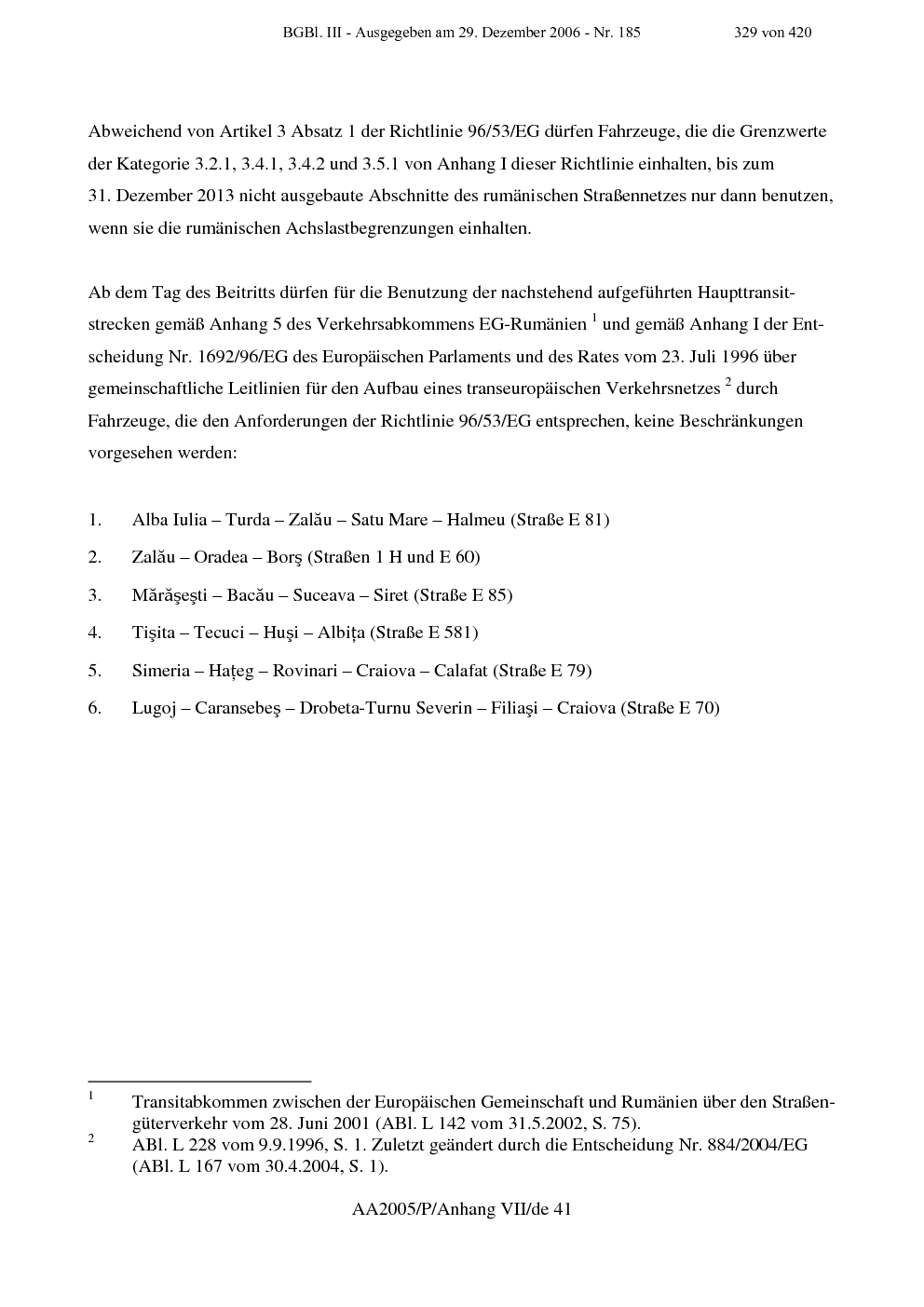 BGBl. III - Ausgegeben am 29. Dezember 2006 - Nr. 185 329 von 420

Abweichend von Artikel 3 Absatz 1 der Richtlinie 96/53/EG dürfen Fahrzeuge, die die Grenzwerte der Kategorie 3.2.1, 3.4.1, 3.4.2 und 3.5.1 von Anhang I dieser Richtlinie einhalten, bis zum 31. Dezember 2013 nicht ausgebaute Abschnitte des rumänischen Straßennetzes nur dann benutzen, wenn sie die rumänischen Achslastbegrenzungen einhalten.

Ab dem Tag des Beitritts dürfen für die Benutzung der nachstehend aufgeführten Haupttransitstrecken gemäß Anhang 5 des Verkehrsabkommens EG-Rumänien $^{1}$ und gemäß Anhang I der Entscheidung Nr. 1692/96/EG des Europäischen Parlaments und des Rates vom 23. Juli 1996 über gemeinschaftliche Leitlinien für den Aufbau eines transeuropäischen Verkehrsnetzes $^{2}$ durch Fahrzeuge, die den Anforderungen der Richtlinie 96/53/EG entsprechen, keine Beschränkungen vorgesehen werden:

1. Alba Iulia – Turda – Zalău – Satu Mare – Halmeu (Straße E 81)

2. Zalău – Oradea – Borş (Straßen 1 H und E 60)

3. Mărăşeşti – Bacău – Suceava – Siret (Straße E 85)

4. Tişita – Tecuci – Huşi – Albiţa (Straße E 581)

5. Simeria – Haţeg – Rovinari – Craiova – Calafat (Straße E 79)

6. Lugoj – Caransebeş – Drobeta-Turnu Severin – Filiaşi – Craiova (Straße E 70)

$^{1}$ Transitabkommen zwischen der Europäischen Gemeinschaft und Rumänien über den Straßengüterverkehr vom 28. Juni 2001 (ABl. L 142 vom 31.5.2002, S. 75).

$^{2}$ ABl. L 228 vom 9.9.1996, S. 1. Zuletzt geändert durch die Entscheidung Nr. 884/2004/EG (ABl. L 167 vom 30.4.2004, S. 1).

AA2005/P/Anhang VII/de 41